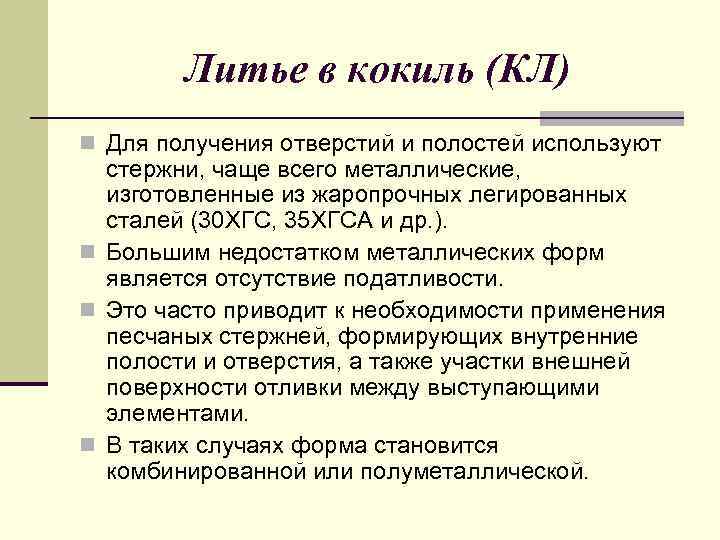 Литье в кокиль (КЛ)

Для получения отверстий и полостей используют стержни, чаще всего металлические, изготовленные из жаропрочных легированных сталей (30ХГС, 35ХГСА и др.).

Большим недостатком металлических форм является отсутствие податливости.

Это часто приводит к необходимости применения песчаных стержней, формирующих внутренние полости и отверстия, а также участки внешней поверхности отливки между выступающими элементами.

В таких случаях форма становится комбинированной или полуметаллической.